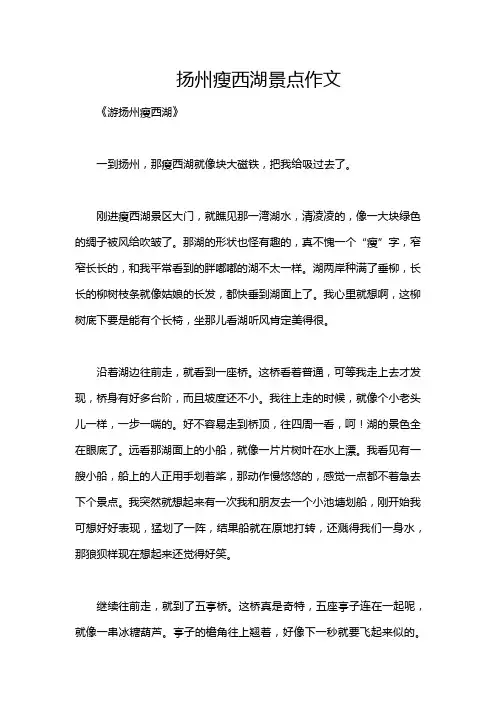 扬州瘦西湖景点作文

《游扬州瘦西湖》

一到扬州，那瘦西湖就像块大磁铁，把我给吸过去了。

刚进瘦西湖景区大门，就瞧见那一湾湖水，清凌凌的，像一大块绿色的绸子被风给吹皱了。那湖的形状也怪有趣的，真不愧一个“瘦”字，窄窄长长的，和我平常看到的胖嘟嘟的湖不太一样。湖两岸种满了垂柳，长长的柳树枝条就像姑娘的长发，都快垂到湖面上了。我心里就想啊，这柳树底下要是能有个长椅，坐那儿看湖听风肯定美得很。

沿着湖边往前走，就看到一座桥。这桥看着普通，可等我走上去才发现，桥身有好多台阶，而且坡度还不小。我往上走的时候，就像个小老头儿一样，一步一喘的。好不容易走到桥顶，往四周一看，呵！湖的景色全在眼底了。远看那湖面上的小船，就像一片片树叶在水上漂。我看见有一艘小船，船上的人正用手划着桨，那动作慢悠悠的，感觉一点都不着急去下个景点。我突然就想起来有一次我和朋友去一个小池塘划船，刚开始我可想好好表现，猛划了一阵，结果船就在原地打转，还溅得我们一身水，那狼狈样现在想起来还觉得好笑。

继续往前走，就到了五亭桥。这桥真是奇特，五座亭子连在一起呢，就像一串冰糖葫芦。亭子的檐角往上翘着，好像下一秒就要飞起来似的。